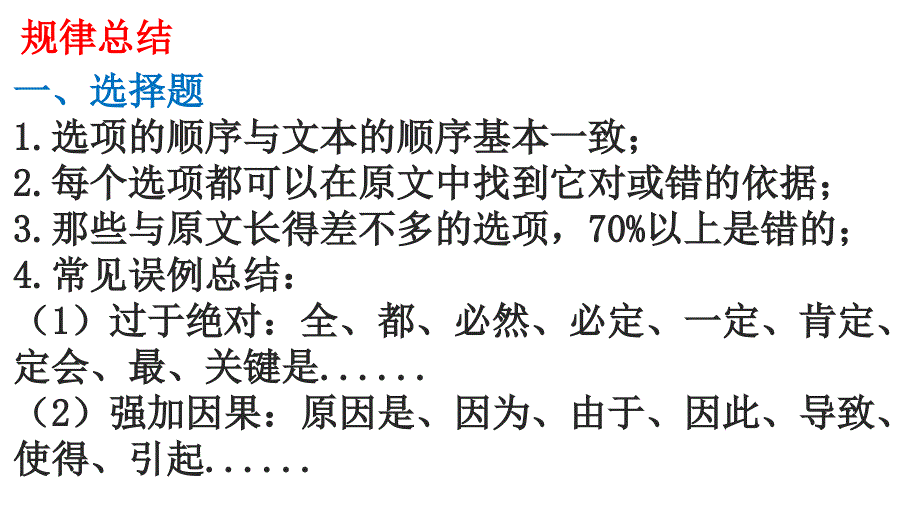 规律总结

一、选择题

1.选项的顺序与文本的顺序基本一致；

2.每个选项都可以在原文中找到它对或错的依据；

3.那些与原文长得差不多的选项，70%以上是错的；

4.常见误例总结：

（1）过于绝对：全、都、必然、必定、一定、肯定、定会、最、关键是......

（2）强加因果：原因是、因为、由于、因此、导致、使得、引起......